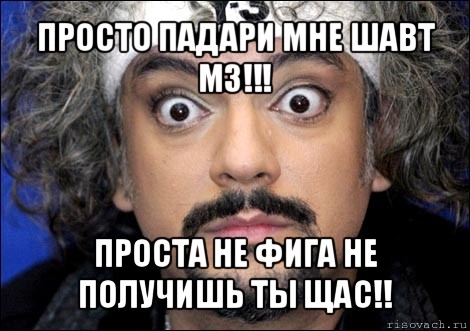 ПРОСТО ПАДАРИ МНЕ ШАВТ М3!!!

ПРОСТА НЕ ФИГА НЕ ПОЛУЧИШЬ ТЫ ЩАС!!

risovach.ru